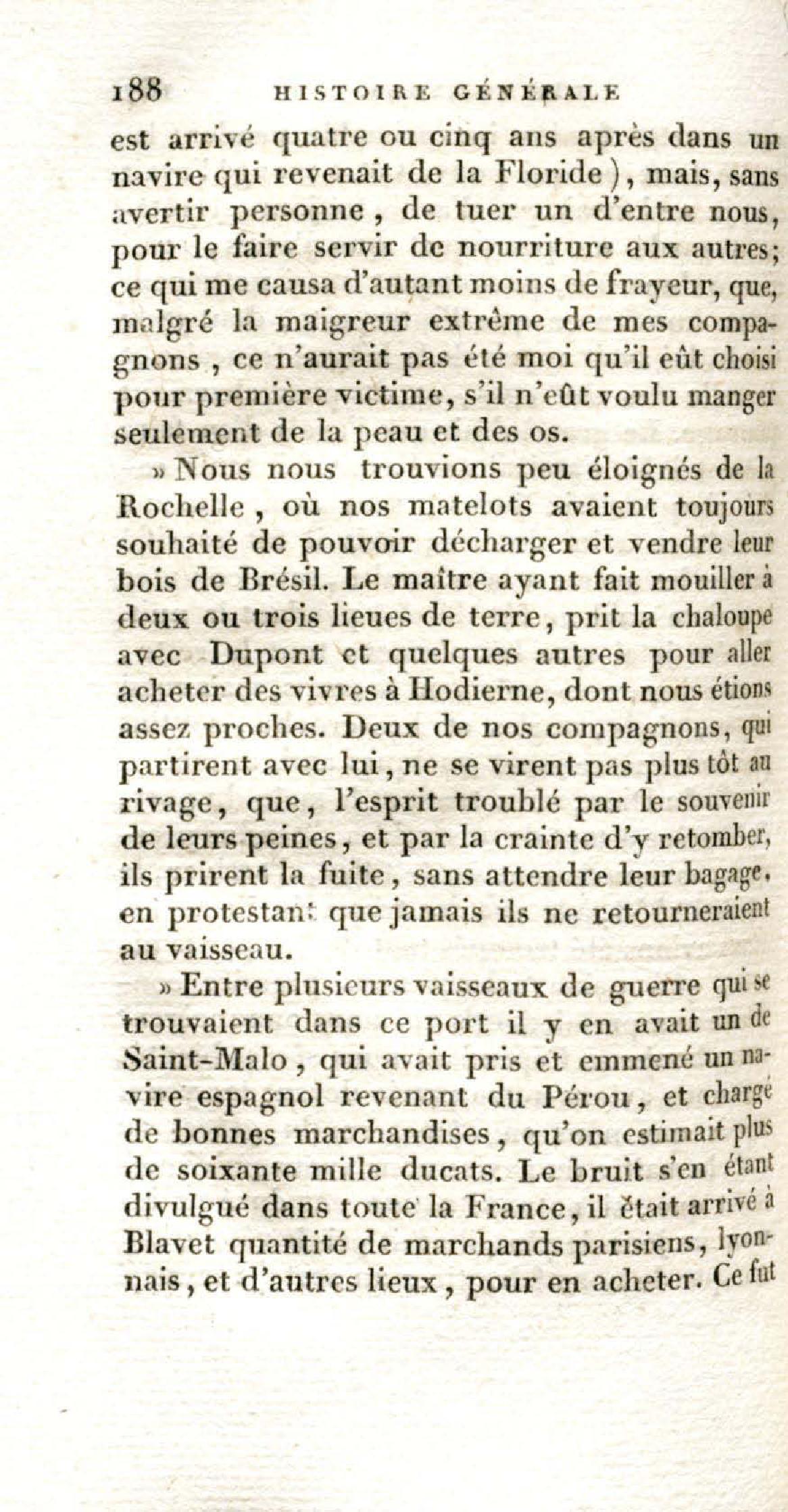 188 HISTOIRE GÉNÉRALE

est arrivé quatre ou cinq ans après dans un navire qui revenait de la Floride), mais, sans avertir personne, de tuer un d'entre nous, pour le faire servir de nourriture aux autres; ce qui me causa d'autant moins de frayeur, que, malgré la maigreur extrême de mes compagnons, ce n'aurait pas été moi qu'il eût choisi pour première victime, s'il n'eût voulu manger seulement de la peau et des os.

» Nous nous trouvions peu éloignés de la Rochelle, où nos matelots avaient toujours souhaité de pouvoir décharger et vendre leur bois de Brésil. Le maître ayant fait mouiller à deux ou trois lieues de terre, prit la chaloupe avec Dupont et quelques autres pour aller acheter des vivres à Hodierne, dont nous étions assez proches. Deux de nos compagnons, qui partirent avec lui, ne se virent pas plus tôt au rivage, que, l'esprit troublé par le souvenir de leurs peines, et par la crainte d'y retomber, ils prirent la fuite, sans attendre leur bagage, en protestant que jamais ils ne retourneraient au vaisseau.

» Entre plusieurs vaisseaux de guerre qui se trouvaient dans ce port il y en avait un de Saint-Malo, qui avait pris et emmené un navire espagnol revenant du Pérou, et chargé de bonnes marchandises, qu'on estimait plus de soixante mille ducats. Le bruit s'en étant divulgué dans toute la France, il était arrivé à Blavet quantité de marchands parisiens, lyonnais, et d'autres lieux, pour en acheter. Ce fut